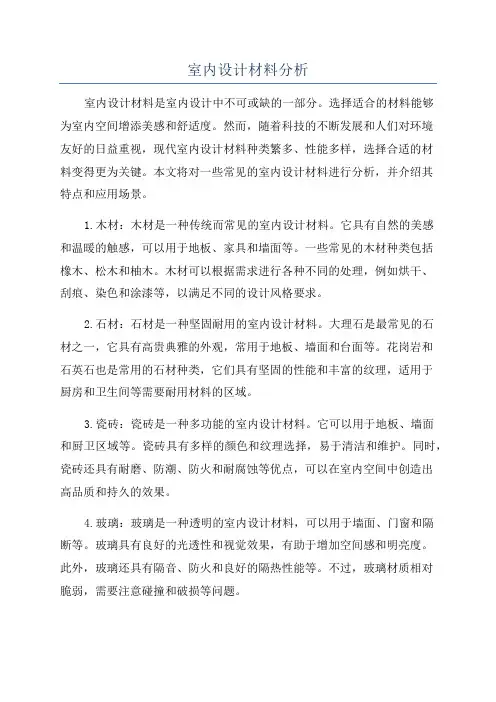 室内设计材料分析

室内设计材料是室内设计中不可或缺的一部分。选择适合的材料能够为室内空间增添美感和舒适度。然而，随着科技的不断发展和人们对环境友好的日益重视，现代室内设计材料种类繁多、性能多样，选择合适的材料变得更为关键。本文将对一些常见的室内设计材料进行分析，并介绍其特点和应用场景。

1.木材：木材是一种传统而常见的室内设计材料。它具有自然的美感和温暖的触感，可以用于地板、家具和墙面等。一些常见的木材种类包括橡木、松木和柚木。木材可以根据需求进行各种不同的处理，例如烘干、刮痕、染色和涂漆等，以满足不同的设计风格要求。

2.石材：石材是一种坚固耐用的室内设计材料。大理石是最常见的石材之一，它具有高贵典雅的外观，常用于地板、墙面和台面等。花岗岩和石英石也是常用的石材种类，它们具有坚固的性能和丰富的纹理，适用于厨房和卫生间等需要耐用材料的区域。

3.瓷砖：瓷砖是一种多功能的室内设计材料。它可以用于地板、墙面和厨卫区域等。瓷砖具有多样的颜色和纹理选择，易于清洁和维护。同时，瓷砖还具有耐磨、防潮、防火和耐腐蚀等优点，可以在室内空间中创造出高品质和持久的效果。

4.玻璃：玻璃是一种透明的室内设计材料，可以用于墙面、门窗和隔断等。玻璃具有良好的光透性和视觉效果，有助于增加空间感和明亮度。此外，玻璃还具有隔音、防火和良好的隔热性能等。不过，玻璃材质相对脆弱，需要注意碰撞和破损等问题。